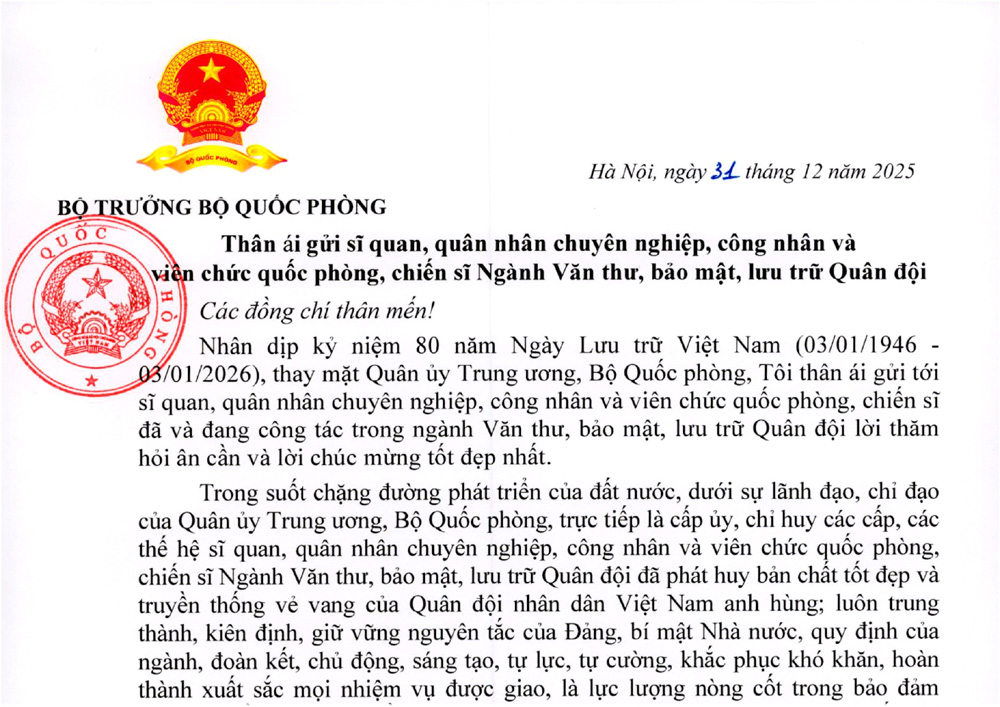 BỘ QUỐC PHÒNG

Hà Nội, ngày 31 tháng 12 năm 2025

BỘ TRƯỞNG BỘ QUỐC PHÒNG

BỘ QUỐC PHÒNG

Thân ái gửi sĩ quan, quân nhân chuyên nghiệp, công nhân và viên chức quốc phòng, chiến sĩ Ngành Văn thư, bảo mật, lưu trữ Quân đội

Các đồng chí thân mến!

Nhân dịp kỷ niệm 80 năm Ngày Lưu trữ Việt Nam (03/01/1946 - 03/01/2026), thay mặt Quân ủy Trung ương, Bộ Quốc phòng, Tôi thân ái gửi tới sĩ quan, quân nhân chuyên nghiệp, công nhân và viên chức quốc phòng, chiến sĩ đã và đang công tác trong ngành Văn thư, bảo mật, lưu trữ Quân đội lời thăm hỏi ân cần và lời chúc mừng tốt đẹp nhất.

Trong suốt chặng đường phát triển của đất nước, dưới sự lãnh đạo, chỉ đạo của Quân ủy Trung ương, Bộ Quốc phòng, trực tiếp là cấp ủy, chỉ huy các cấp, các thế hệ sĩ quan, quân nhân chuyên nghiệp, công nhân và viên chức quốc phòng, chiến sĩ Ngành Văn thư, bảo mật, lưu trữ Quân đội đã phát huy bản chất tốt đẹp và truyền thống vẻ vang của Quân đội nhân dân Việt Nam anh hùng; luôn trung thành, kiên định, giữ vững nguyên tắc của Đảng, bí mật Nhà nước, quy định của ngành, đoàn kết, chủ động, sáng tạo, tự lực, tự cường, khắc phục khó khăn, hoàn thành xuất sắc mọi nhiệm vụ được giao, là lực lượng nòng cốt trong bảo đảm